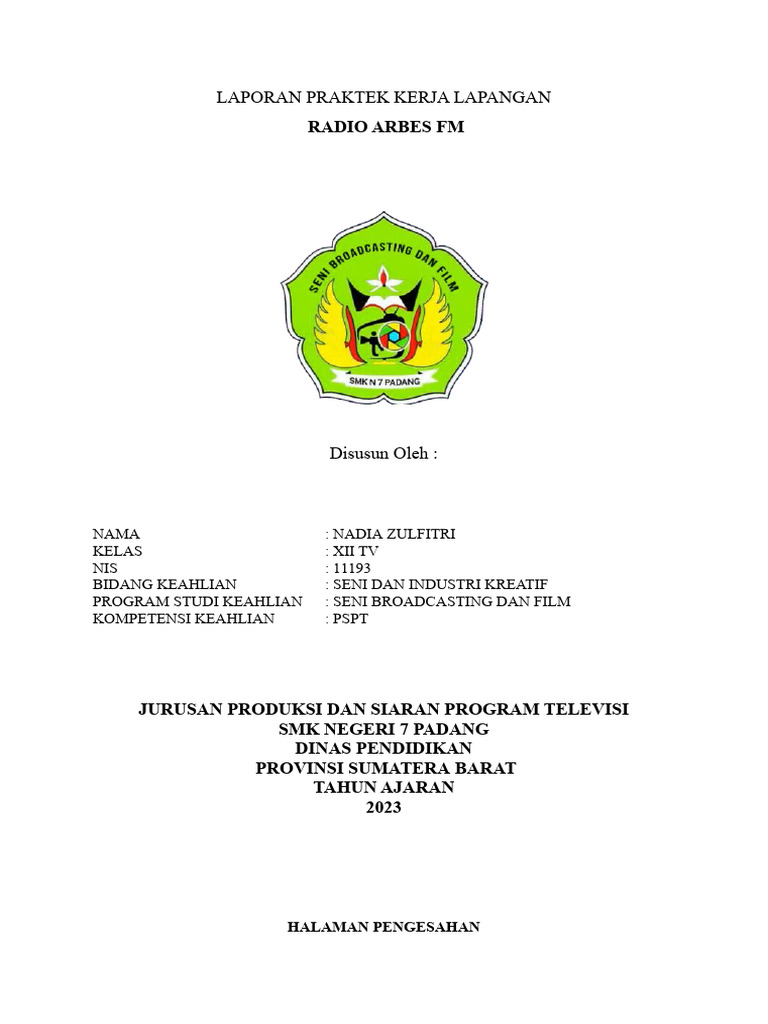 LAPORAN PRAKTEK KERJA LAPANGAN
RADIO ARBES FM

SENI BROADCASTING DAN FILM
SMK N 7 PADANG

Disusun Oleh :

NAMA : NADIA ZULFITRI
KELAS : XII TV
NIS : 11193
BIDANG KEAHLIAN : SENI DAN INDUSTRI KREATIF
PROGRAM STUDI KEAHLIAN : SENI BROADCASTING DAN FILM
KOMPETENSI KEAHLIAN : PSPT

JURUSAN PRODUKSI DAN SIARAN PROGRAM TELEVISI
SMK NEGERI 7 PADANG
DINAS PENDIDIKAN
PROVINSI SUMATERA BARAT
TAHUN AJARAN
2023

HALAMAN PENGESAHAN